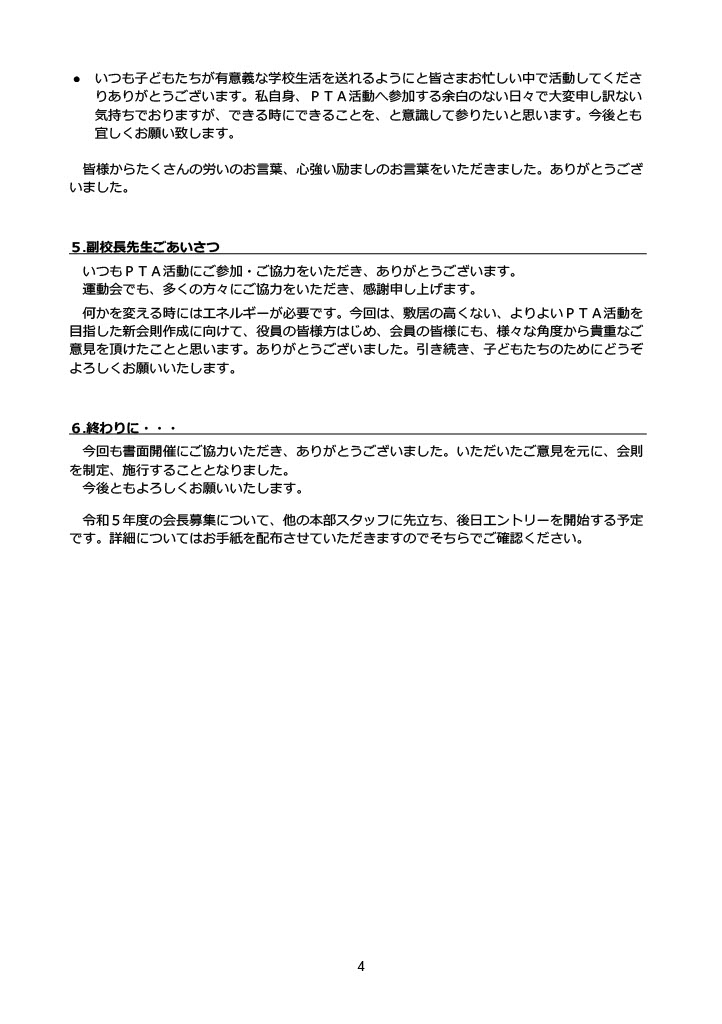 ● いつも子どもたちが有意義な学校生活を送れるようにと皆さまお忙しい中で活動してくださりありがとうございます。私自身、ＰＴＡ活動へ参加する余白のない日々で大変申し訳ない気持ちでおりますが、できる時にできることを、と意識して参りたいと思います。今後とも宜しくお願い致します。

皆様からたくさんの労いのお言葉、心強い励ましのお言葉をいただきました。ありがとうございました。

５.副校長先生ごあいさつ

いつもＰＴＡ活動にご参加・ご協力をいただき、ありがとうございます。
運動会でも、多くの方々にご協力をいただき、感謝申し上げます。
何かを変える時にはエネルギーが必要です。今回は、敷居の高くない、よりよいＰＴＡ活動を目指した新会則作成に向けて、役員の皆様方はじめ、会員の皆様にも、様々な角度から貴重なご意見を頂けたことと思います。ありがとうございました。引き続き、子どもたちのためにどうぞよろしくお願いいたします。

６.終わりに・・・

今回も書面開催にご協力いただき、ありがとうございました。いただいたご意見を元に、会則を制定、施行することとなりました。
今後ともよろしくお願いいたします。

令和５年度の会長募集について、他の本部スタッフに先立ち、後日エントリーを開始する予定です。詳細についてはお手紙を配布させていただきますのでそちらでご確認ください。

4